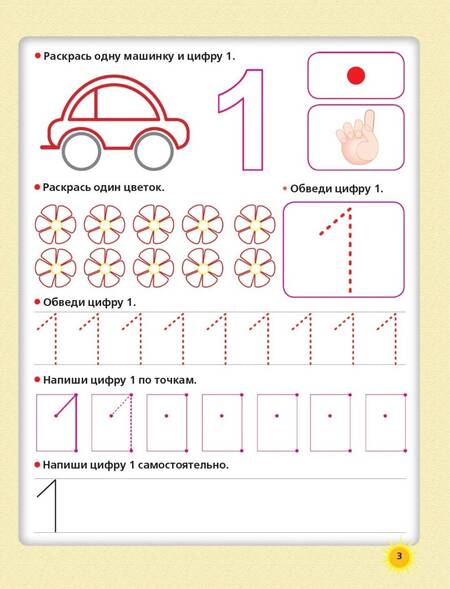 Раскрась одну машинку и цифру 1.

1

Раскрась один цветок.

Обведи цифру 1.

1

Обведи цифру 1.

1 1 1 1 1 1 1 1 1

Напиши цифру 1 по точкам.

1 1

Напиши цифру 1 самостоятельно.

1

3